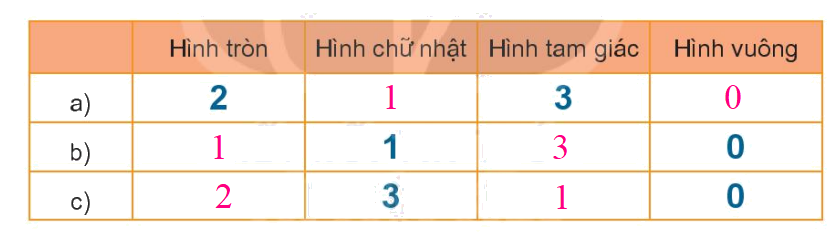 |  | Hình tròn | Hình chữ nhật | Hình tam giác | Hình vuông |
|---|---|---|---|---|
| a) | 2 | 1 | 3 | 0 |
| b) | 1 | 1 | 3 | 0 |
| c) | 2 | 3 | 1 | 0 |